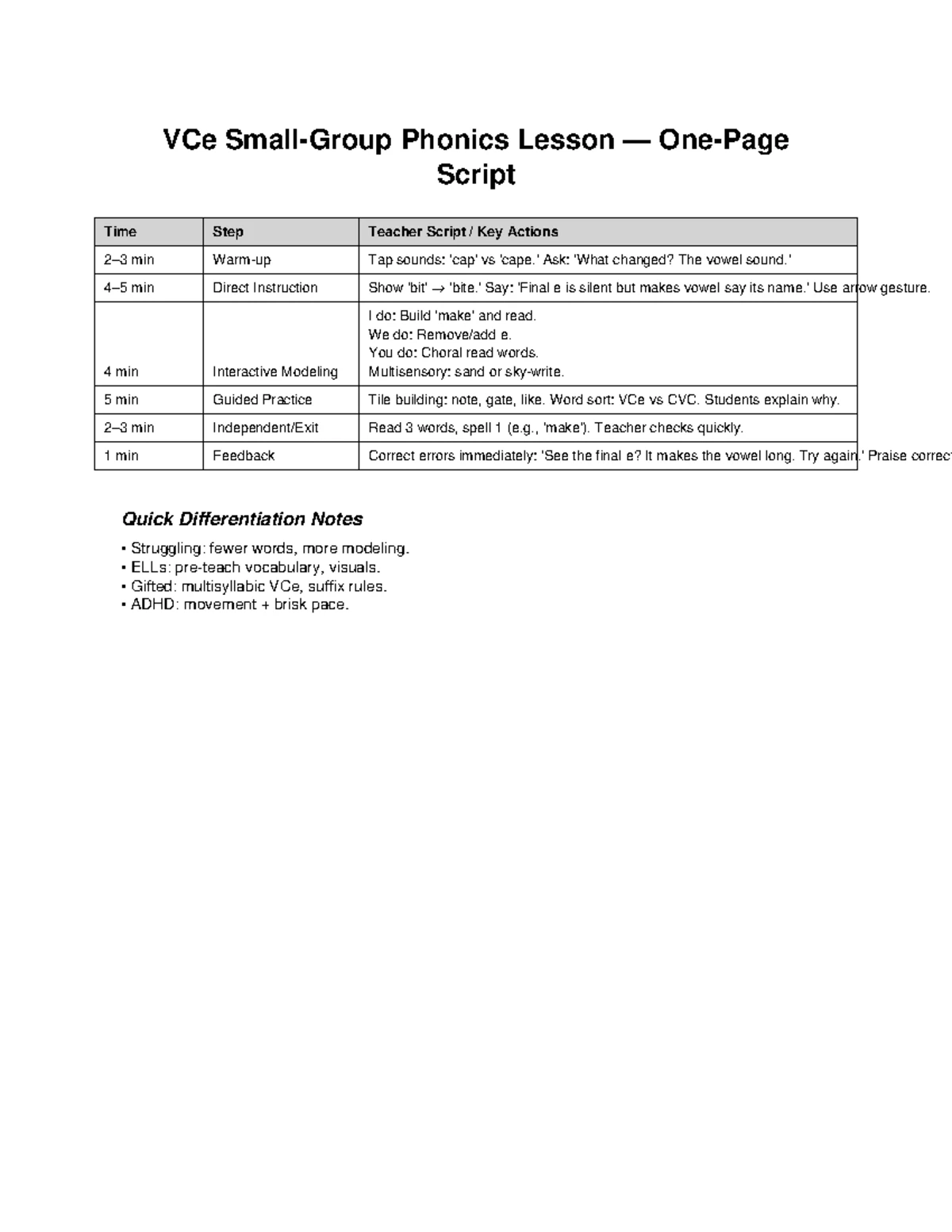 VCe Small-Group Phonics Lesson — One-Page Script

| Time | Step | Teacher Script / Key Actions |
|---|---|---|
| 2–3 min | Warm-up | Tap sounds: 'cap' vs 'cape.' Ask: 'What changed? The vowel sound.' |
| 4–5 min | Direct Instruction | Show 'bit' → 'bite.' Say: 'Final e is silent but makes vowel say its name.' Use arrow gesture. |
| 4 min | Interactive Modeling | I do: Build 'make' and read. We do: Remove/add e. You do: Choral read words. Multisensory: sand or sky-write. |
| 5 min | Guided Practice | Tile building: note, gate, like. Word sort: VCe vs CVC. Students explain why. |
| 2–3 min | Independent/Exit | Read 3 words, spell 1 (e.g., 'make'). Teacher checks quickly. |
| 1 min | Feedback | Correct errors immediately: 'See the final e? It makes the vowel long. Try again.' Praise correct |

Quick Differentiation Notes

• Struggling: fewer words, more modeling.
• ELLs: pre-teach vocabulary, visuals.
• Gifted: multisyllabic VCe, suffix rules.
• ADHD: movement + brisk pace.